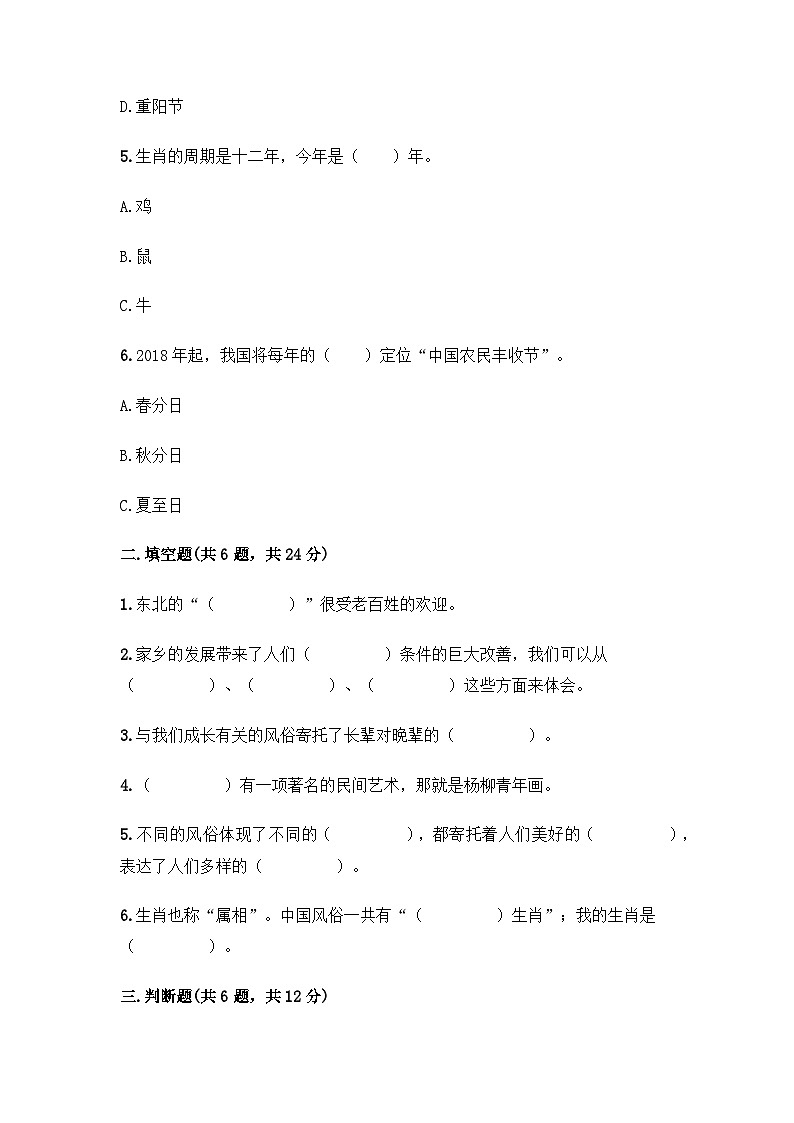 D.重阳节

5.生肖的周期是十二年，今年是（　　）年。

A.鸡

B.鼠

C.牛

6.2018年起，我国将每年的（　　）定位“中国农民丰收节”。

A.春分日

B.秋分日

C.夏至日

二.填空题(共6题，共24分)

1.东北的“（　　　　）”很受老百姓的欢迎。

2.家乡的发展带来了人们（　　　　）条件的巨大改善，我们可以从（　　　　）、（　　　　）、（　　　　）这些方面来体会。

3.与我们成长有关的风俗寄托了长辈对晚辈的（　　　　）。

4.（　　　　）有一项著名的民间艺术，那就是杨柳青年画。

5.不同的风俗体现了不同的（　　　　），都寄托着人们美好的（　　　　），表达了人们多样的（　　　　）。

6.生肖也称“属相”。中国风俗一共有“（　　　　）生肖”；我的生肖是（　　　　）。

三.判断题(共6题，共12分)